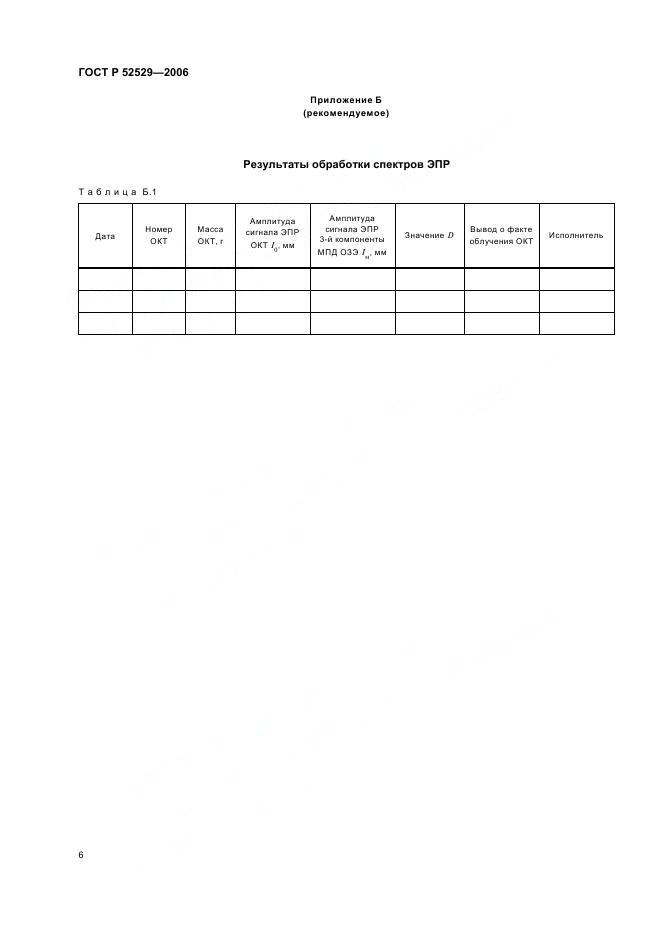 ГОСТ Р 52529—2006

Приложение Б
(рекомендуемое)

Результаты обработки спектров ЭПР

Таблица Б.1

| Дата | Номер ОКТ | Масса ОКТ, г | Амплитуда сигнала ЭПР ОКТ $I_0$, мм | Амплитуда сигнала ЭПР 3-й компоненты МПД ОЗЭ $I_м$, мм | Значение $D$ | Вывод о факте облучения ОКТ | Исполнитель |
|---|---|---|---|---|---|---|---|
| | | | | | | | |
| | | | | | | | |
| | | | | | | | |

6